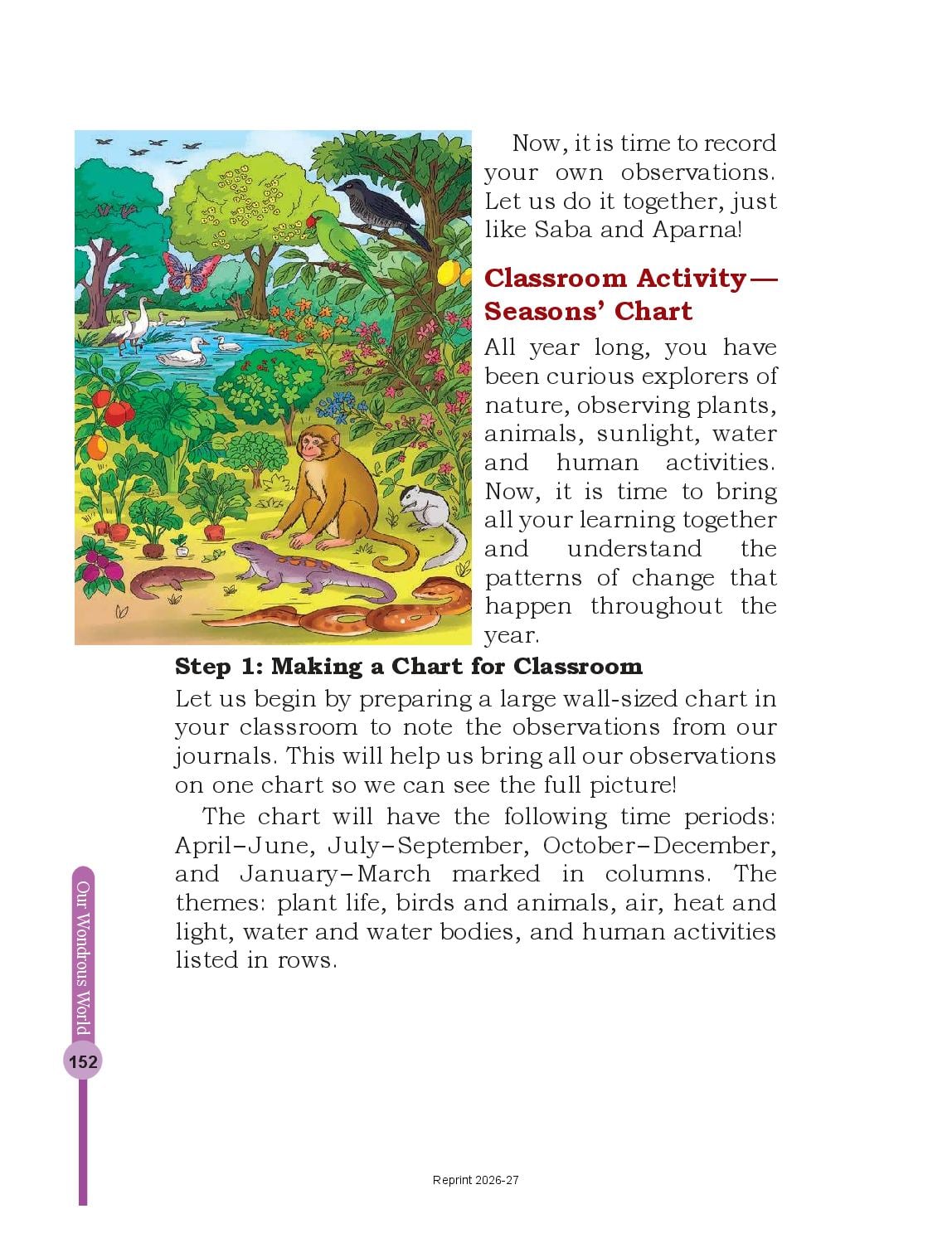 Now, it is time to record your own observations. Let us do it together, just like Saba and Aparna!

Classroom Activity— Seasons' Chart

All year long, you have been curious explorers of nature, observing plants, animals, sunlight, water and human activities. Now, it is time to bring all your learning together and understand the patterns of change that happen throughout the year.

Step 1: Making a Chart for Classroom

Let us begin by preparing a large wall-sized chart in your classroom to note the observations from our journals. This will help us bring all our observations on one chart so we can see the full picture!

The chart will have the following time periods: April–June, July–September, October–December, and January–March marked in columns. The themes: plant life, birds and animals, air, heat and light, water and water bodies, and human activities listed in rows.

Our Wondrous World

152

Reprint 2026-27